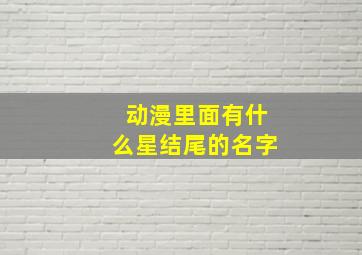 动漫里面有什么星结尾的名字